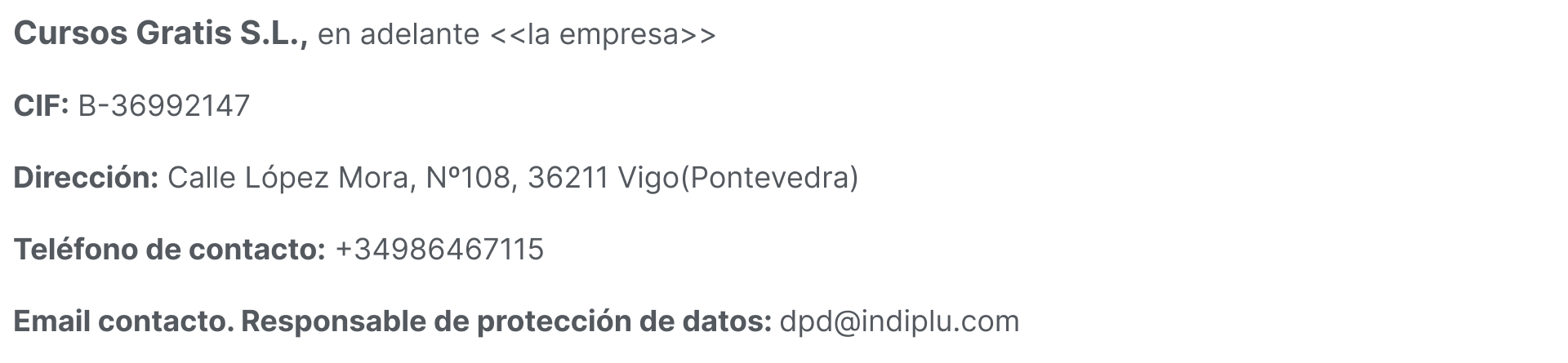 Cursos Gratis S.L., en adelante <<la empresa>>

CIF: B-36992147

Dirección: Calle López Mora, Nº108, 36211 Vigo(Pontevedra)

Teléfono de contacto: +34986467115

Email contacto. Responsable de protección de datos: dpd@indiplu.com